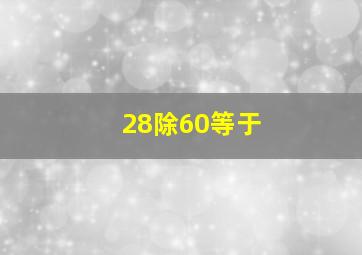 28除60等于